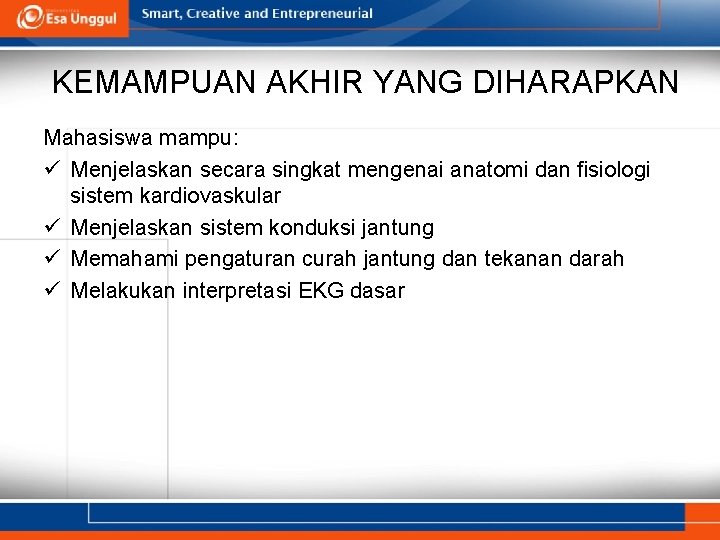 Esa Unggul

Smart, Creative and Entrepreneurial

KEMAMPUAN AKHIR YANG DIHARAPKAN

Mahasiswa mampu:

✓ Menjelaskan secara singkat mengenai anatomi dan fisiologi sistem kardiovaskular

✓ Menjelaskan sistem konduksi jantung

✓ Memahami pengaturan curah jantung dan tekanan darah

✓ Melakukan interpretasi EKG dasar